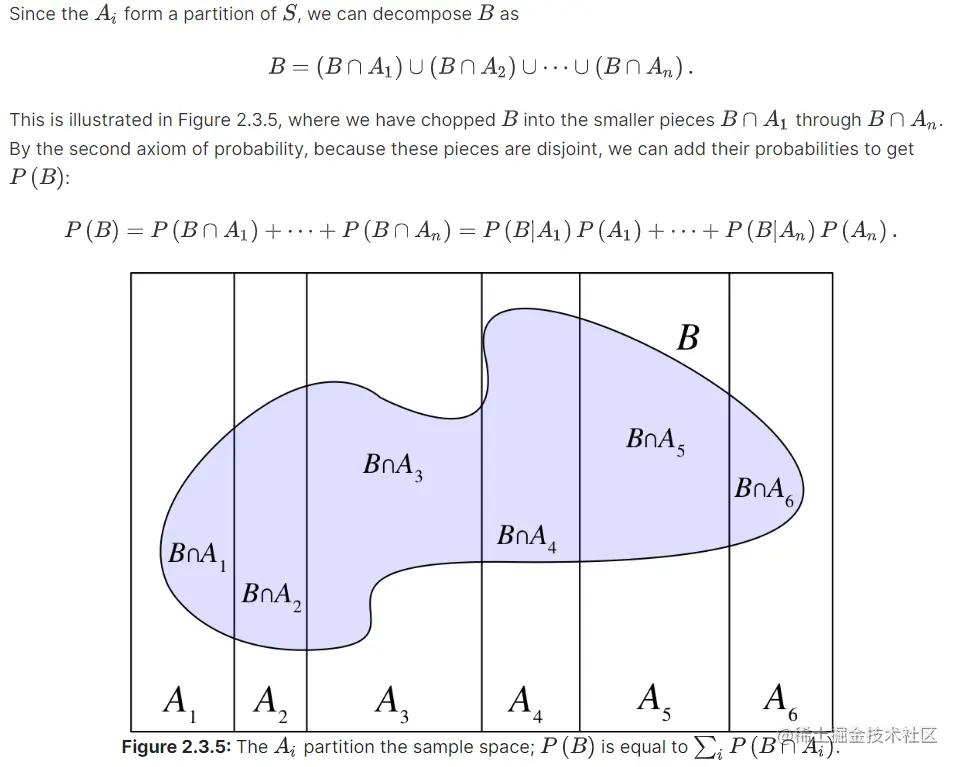 Since the $A_i$ form a partition of $S$, we can decompose $B$ as

$$B = (B \cap A_1) \cup (B \cap A_2) \cup \cdots \cup (B \cap A_n).$$

This is illustrated in Figure 2.3.5, where we have chopped $B$ into the smaller pieces $B \cap A_1$ through $B \cap A_n$. By the second axiom of probability, because these pieces are disjoint, we can add their probabilities to get $P(B)$:

$$P(B) = P(B \cap A_1) + \cdots + P(B \cap A_n) = P(B|A_1)P(A_1) + \cdots + P(B|A_n)P(A_n).$$

$B$

$B \cap A_1$ $B \cap A_2$ $B \cap A_3$ $B \cap A_4$ $B \cap A_5$ $B \cap A_6$

$A_1$ $A_2$ $A_3$ $A_4$ $A_5$ $A_6$

**Figure 2.3.5:** The $A_i$ partition the sample space; $P(B)$ is equal to $\sum_i P(B \cap A_i)$.

@稀土掘金技术社区